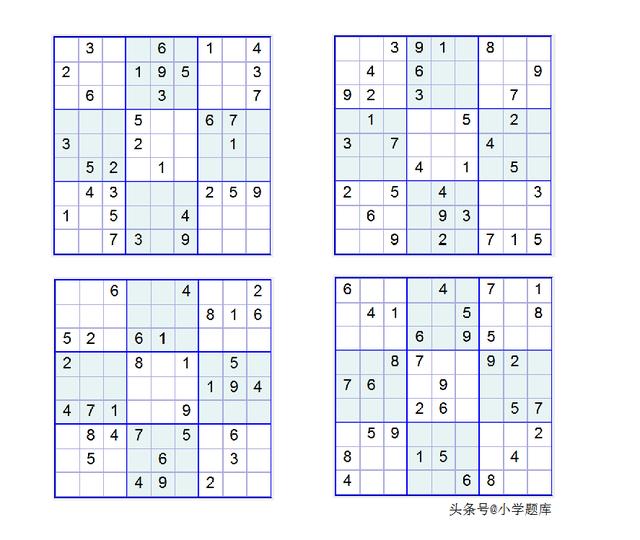 |   |   |   |   |   |   |   |   |   |
|---|---|---|---|---|---|---|---|---|
|   | 3 |   |   | 6 |   | 1 |   | 4 |
| 2 |   |   | 1 | 9 | 5 |   |   | 3 |
|   | 6 |   |   | 3 |   |   |   | 7 |
|   |   |   | 5 |   |   | 6 | 7 |   |
| 3 |   |   | 2 |   |   |   | 1 |   |
|   | 5 | 2 |   | 1 |   |   |   |   |
|   | 4 | 3 |   |   |   | 2 | 5 | 9 |
| 1 |   | 5 |   |   | 4 |   |   |   |
|   |   | 7 | 3 |   | 9 |   |   |   |

|   |   |   |   |   |   |   |   |   |
|---|---|---|---|---|---|---|---|---|
|   |   | 3 | 9 | 1 |   | 8 |   |   |
|   | 4 |   | 6 |   |   |   |   | 9 |
| 9 | 2 |   | 3 |   |   |   | 7 |   |
|   | 1 |   |   |   | 5 |   | 2 |   |
| 3 |   | 7 |   |   |   | 4 |   |   |
|   |   |   | 4 |   | 1 |   | 5 |   |
| 2 |   | 5 |   | 4 |   |   |   | 3 |
|   | 6 |   |   | 9 | 3 |   |   |   |
|   |   | 9 |   | 2 |   | 7 | 1 | 5 |

|   |   |   |   |   |   |   |   |   |
|---|---|---|---|---|---|---|---|---|
|   |   | 6 |   |   | 4 |   |   | 2 |
|   |   |   |   |   |   | 8 | 1 | 6 |
| 5 | 2 |   | 6 | 1 |   |   |   |   |
| 2 |   |   | 8 |   | 1 |   | 5 |   |
|   |   |   |   |   |   | 1 | 9 | 4 |
| 4 | 7 | 1 |   |   | 9 |   |   |   |
|   | 8 | 4 | 7 |   | 5 |   | 6 |   |
|   | 5 |   |   | 6 |   |   | 3 |   |
|   |   |   | 4 | 9 |   | 2 |   |   |

|   |   |   |   |   |   |   |   |   |
|---|---|---|---|---|---|---|---|---|
| 6 |   |   |   | 4 |   | 7 |   | 1 |
|   | 4 | 1 |   |   | 5 |   |   | 8 |
|   |   |   | 6 |   | 9 | 5 |   |   |
|   |   | 8 | 7 |   |   | 9 | 2 |   |
| 7 | 6 |   |   | 9 |   |   |   |   |
|   |   |   | 2 | 6 |   |   | 5 | 7 |
|   | 5 | 9 |   |   |   |   |   | 2 |
| 8 |   |   | 1 | 5 |   |   | 4 |   |
| 4 |   |   |   |   | 6 | 8 |   |   |

头条号@小学题库